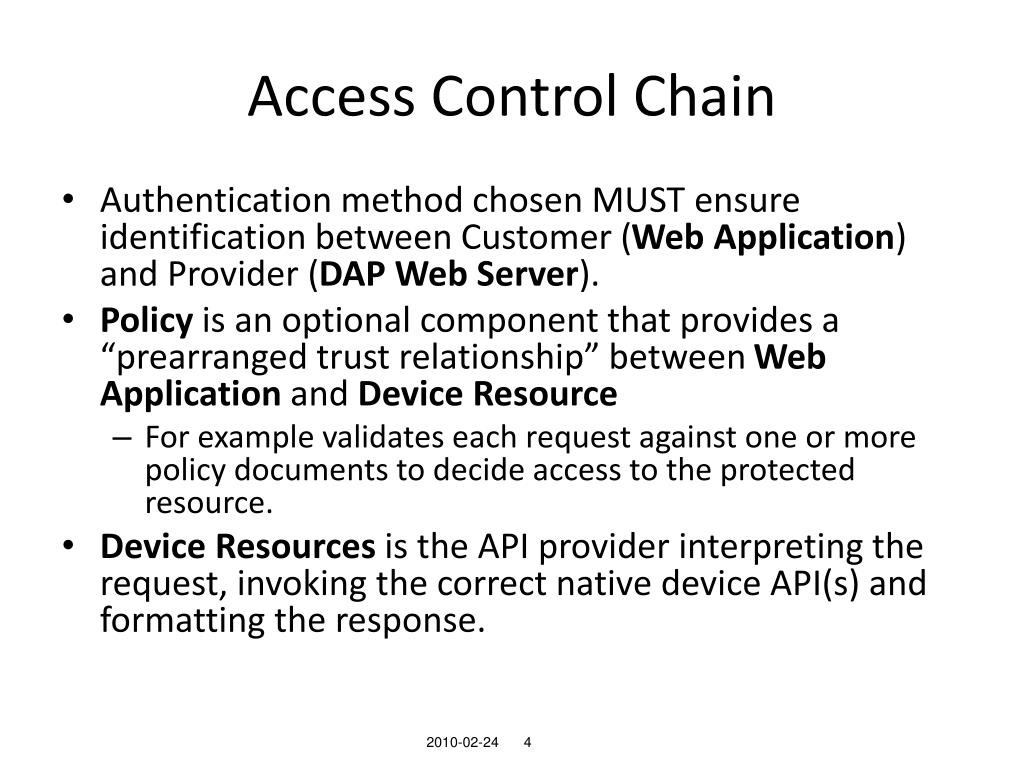 Access Control Chain

• Authentication method chosen MUST ensure identification between Customer (Web Application) and Provider (DAP Web Server).

• Policy is an optional component that provides a “prearranged trust relationship” between Web Application and Device Resource

– For example validates each request against one or more policy documents to decide access to the protected resource.

• Device Resources is the API provider interpreting the request, invoking the correct native device API(s) and formatting the response.

2010-02-24 4